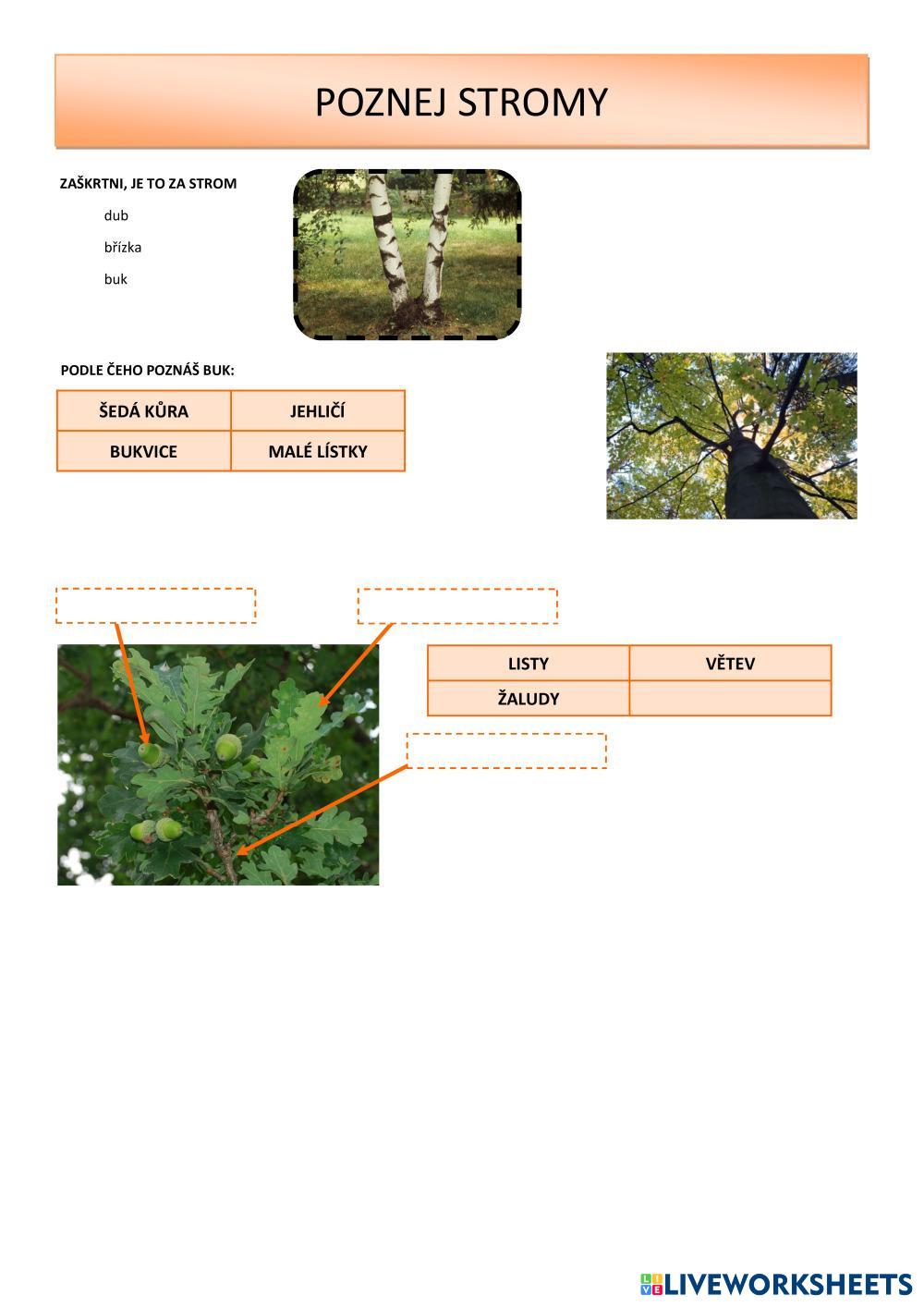 POZNEJ STROMY

ZAŠKRTNI, JE TO ZA STROM

dub

břízka

buk

PODLE ČEHO POZNÁŠ BUK:

| ŠEDÁ KŮRA | JEHLIČÍ |
|---|---|
| BUKVICE | MALÉ LÍSTKY |

| LISTY | VĚTEV |
|---|---|
| ŽALUDY | |

LIVEWORKSHEETS